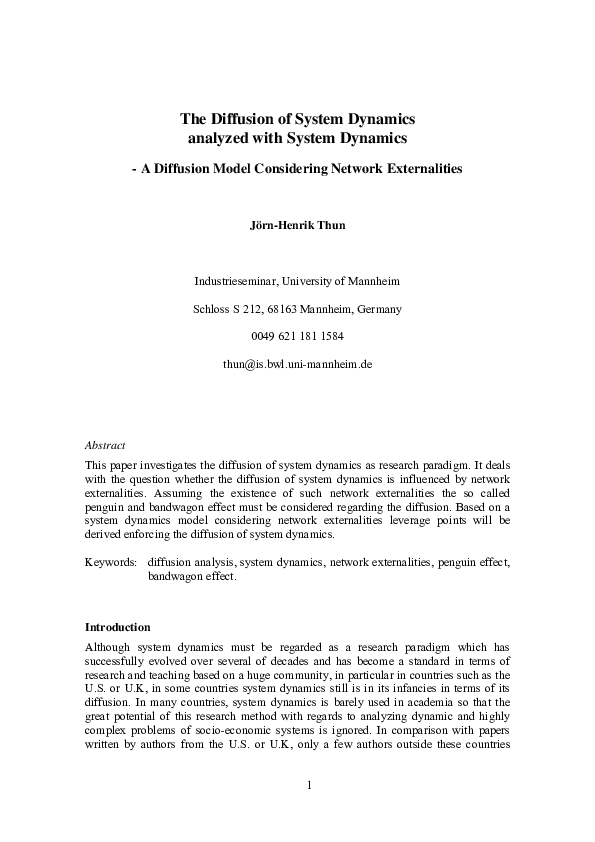 The Diffusion of System Dynamics analyzed with System Dynamics

- A Diffusion Model Considering Network Externalities

Jörn-Henrik Thun

Industrieseminar, University of Mannheim

Schloss S 212, 68163 Mannheim, Germany

0049 621 181 1584

thun@is.bwl.uni-mannheim.de

Abstract

This paper investigates the diffusion of system dynamics as research paradigm. It deals with the question whether the diffusion of system dynamics is influenced by network externalities. Assuming the existence of such network externalities the so called penguin and bandwagon effect must be considered regarding the diffusion. Based on a system dynamics model considering network externalities leverage points will be derived enforcing the diffusion of system dynamics.

Keywords: diffusion analysis, system dynamics, network externalities, penguin effect, bandwagon effect.

Introduction

Although system dynamics must be regarded as a research paradigm which has successfully evolved over several of decades and has become a standard in terms of research and teaching based on a huge community, in particular in countries such as the U.S. or U.K, in some countries system dynamics still is in its infancies in terms of its diffusion. In many countries, system dynamics is barely used in academia so that the great potential of this research method with regards to analyzing dynamic and highly complex problems of socio-economic systems is ignored. In comparison with papers written by authors from the U.S. or U.K, only a few authors outside these countries

1